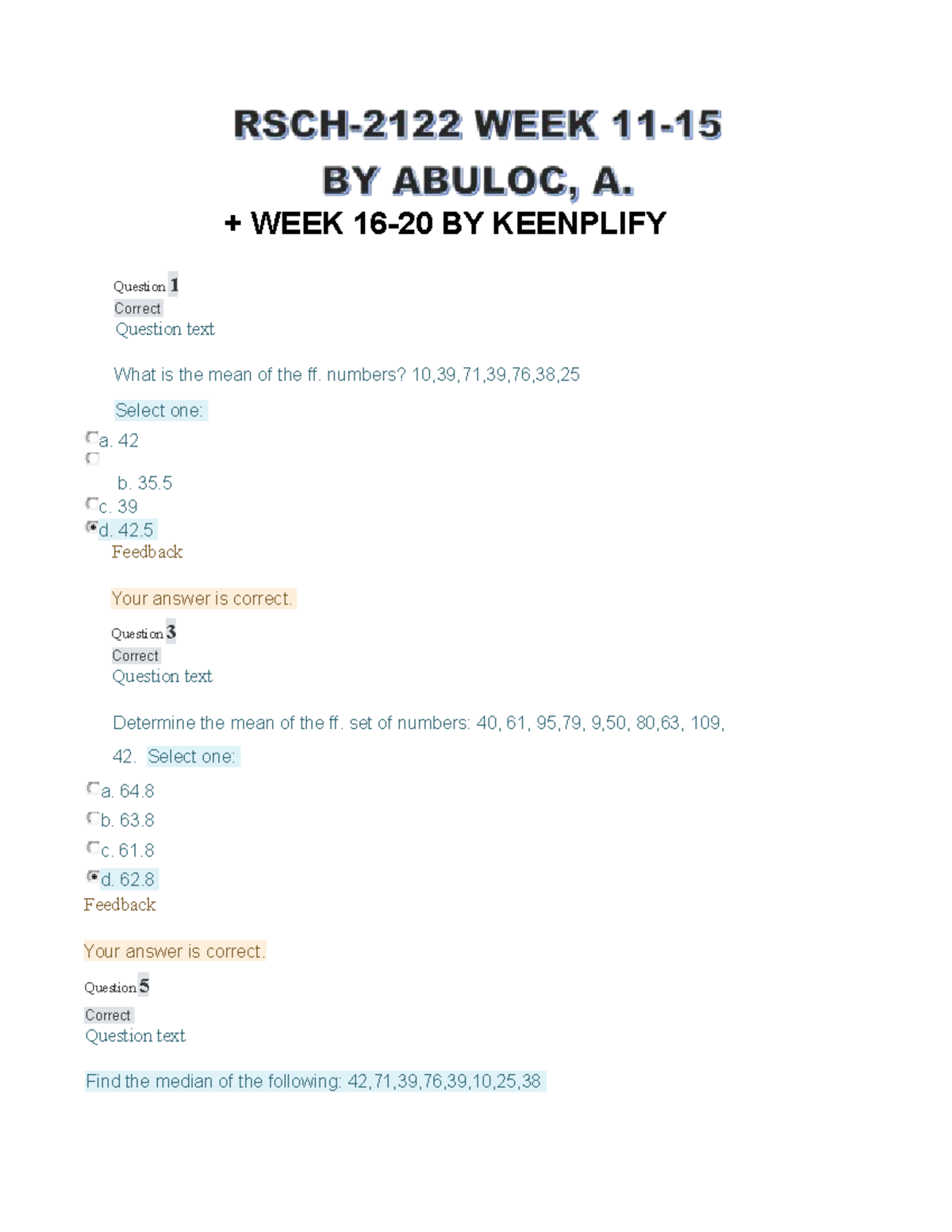 RSCH-2122 WEEK 11-15
BY ABULOC, A.
+ WEEK 16-20 BY KEENPLIFY

Question 1
Correct
Question text

What is the mean of the ff. numbers? 10,39,71,39,76,38,25

Select one:
a. 42
b. 35.5
c. 39
d. 42.5
Feedback

Your answer is correct.

Question 3
Correct
Question text

Determine the mean of the ff. set of numbers: 40, 61, 95,79, 9,50, 80,63, 109, 42. Select one:
a. 64.8
b. 63.8
c. 61.8
d. 62.8
Feedback

Your answer is correct.

Question 5
Correct
Question text

Find the median of the following: 42,71,39,76,39,10,25,38